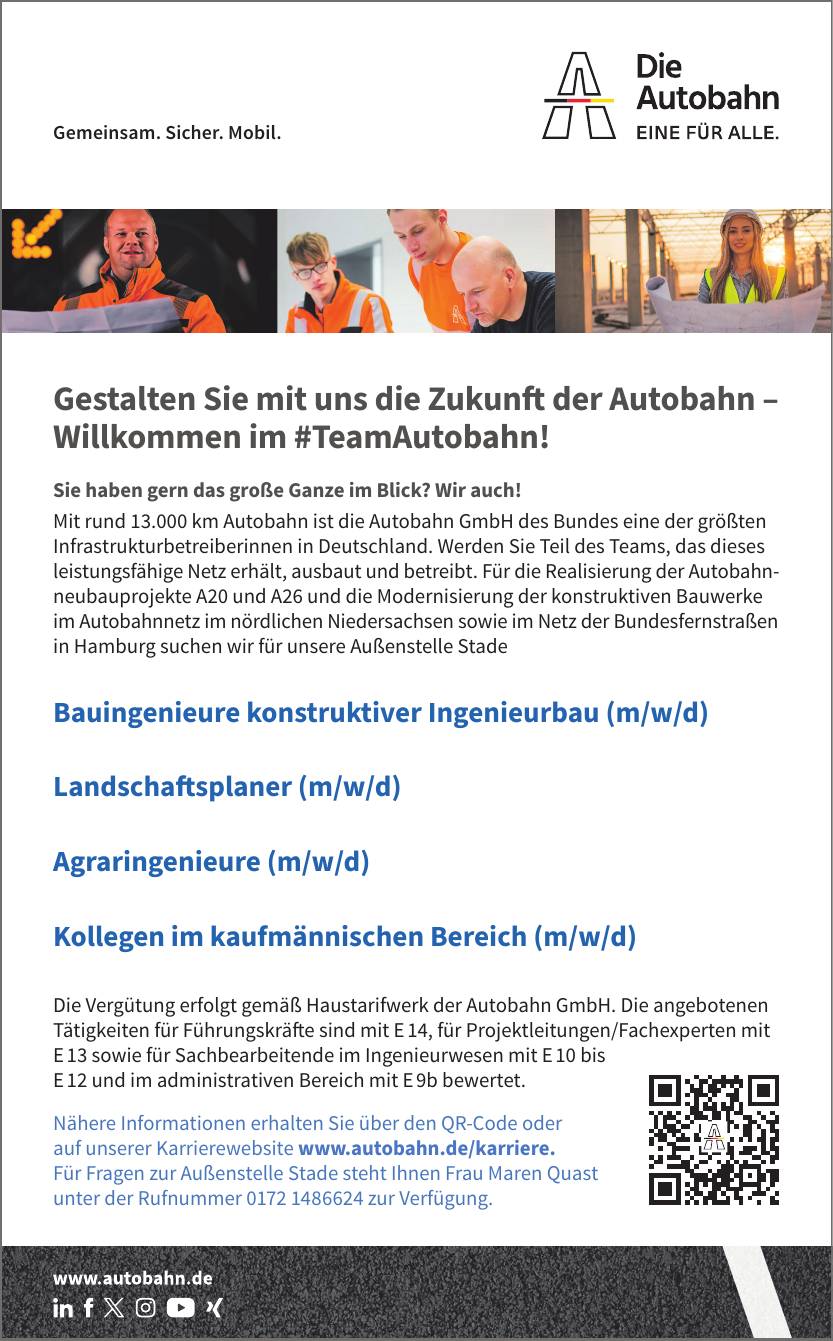 Gemeinsam. Sicher. Mobil.

Die Autobahn
EINE FÜR ALLE.

Gestalten Sie mit uns die Zukunft der Autobahn – Willkommen im #TeamAutobahn!

Sie haben gern das große Ganze im Blick? Wir auch!
Mit rund 13.000 km Autobahn ist die Autobahn GmbH des Bundes eine der größten Infrastrukturbetreiberinnen in Deutschland. Werden Sie Teil des Teams, das dieses leistungsfähige Netz erhält, ausbaut und betreibt. Für die Realisierung der Autobahnneubauprojekte A20 und A26 und die Modernisierung der konstruktiven Bauwerke im Autobahnnetz im nördlichen Niedersachsen sowie im Netz der Bundesfernstraßen in Hamburg suchen wir für unsere Außenstelle Stade

Bauingenieure konstruktiver Ingenieurbau (m/w/d)

Landschaftsplaner (m/w/d)

Agraringenieure (m/w/d)

Kollegen im kaufmännischen Bereich (m/w/d)

Die Vergütung erfolgt gemäß Haustarifwerk der Autobahn GmbH. Die angebotenen Tätigkeiten für Führungskräfte sind mit E 14, für Projektleitungen/Fachexperten mit E 13 sowie für Sachbearbeitende im Ingenieurwesen mit E 10 bis E 12 und im administrativen Bereich mit E 9b bewertet.

Nähere Informationen erhalten Sie über den QR-Code oder auf unserer Karrierewebsite www.autobahn.de/karriere.
Für Fragen zur Außenstelle Stade steht Ihnen Frau Maren Quast unter der Rufnummer 0172 1486624 zur Verfügung.

www.autobahn.de